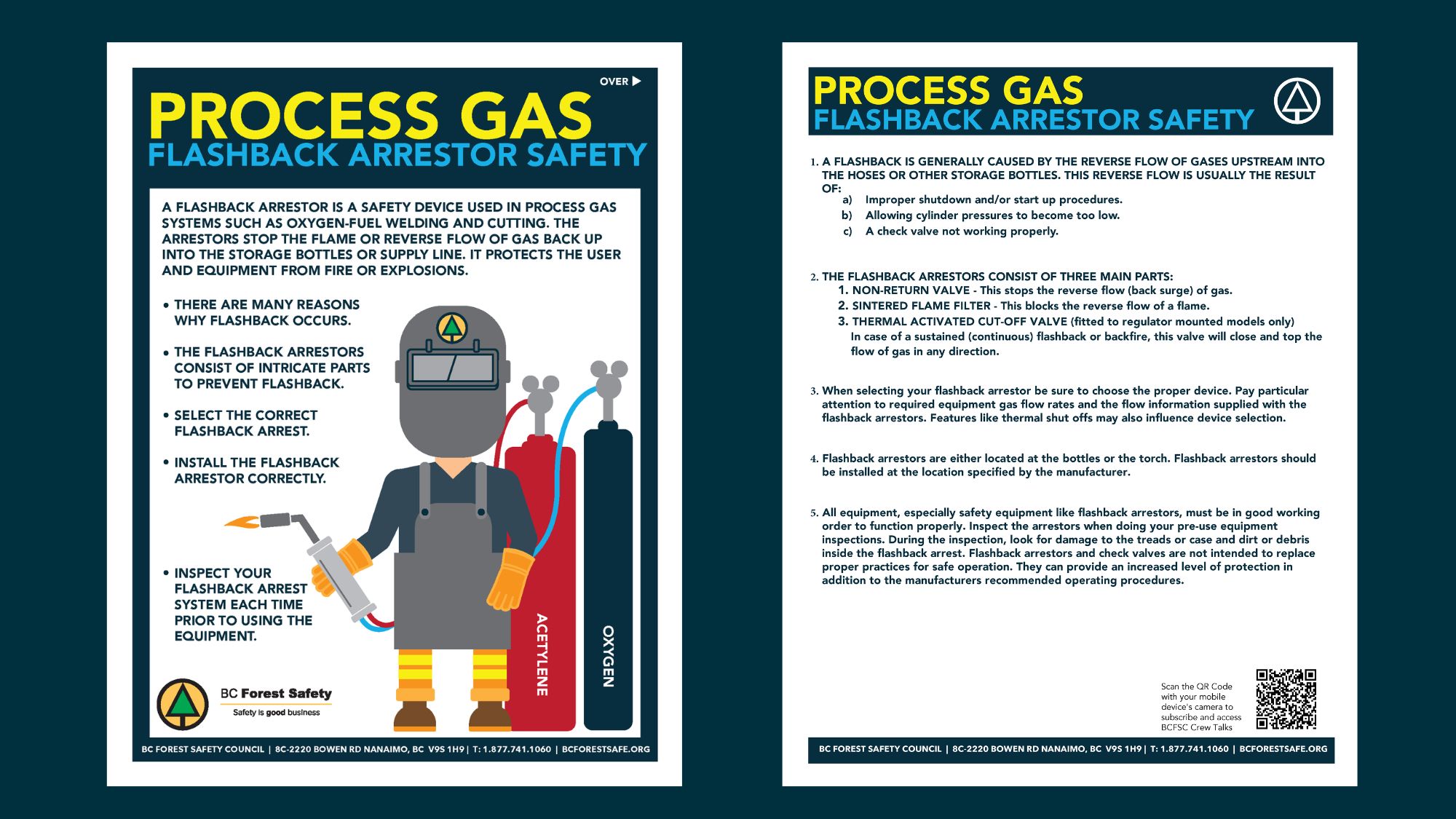 OVER ▶

PROCESS GAS
FLASHBACK ARRESTOR SAFETY

A FLASHBACK ARRESTOR IS A SAFETY DEVICE USED IN PROCESS GAS SYSTEMS SUCH AS OXYGEN-FUEL WELDING AND CUTTING. THE ARRESTORS STOP THE FLAME OR REVERSE FLOW OF GAS BACK UP INTO THE STORAGE BOTTLES OR SUPPLY LINE. IT PROTECTS THE USER AND EQUIPMENT FROM FIRE OR EXPLOSIONS.

• THERE ARE MANY REASONS WHY FLASHBACK OCCURS.

• THE FLASHBACK ARRESTORS CONSIST OF INTRICATE PARTS TO PREVENT FLASHBACK.

• SELECT THE CORRECT FLASHBACK ARREST.

• INSTALL THE FLASHBACK ARRESTOR CORRECTLY.

• INSPECT YOUR FLASHBACK ARREST SYSTEM EACH TIME PRIOR TO USING THE EQUIPMENT.

ACETYLENE

OXYGEN

BC Forest Safety
Safety is good business

BC FOREST SAFETY COUNCIL | 8C-2220 BOWEN RD NANAIMO, BC V9S 1H9 | T: 1.877.741.1060 | BCFORESTSAFE.ORG

PROCESS GAS
FLASHBACK ARRESTOR SAFETY

1. A FLASHBACK IS GENERALLY CAUSED BY THE REVERSE FLOW OF GASES UPSTREAM INTO THE HOSES OR OTHER STORAGE BOTTLES. THIS REVERSE FLOW IS USUALLY THE RESULT OF:
a) Improper shutdown and/or start up procedures.
b) Allowing cylinder pressures to become too low.
c) A check valve not working properly.

2. THE FLASHBACK ARRESTORS CONSIST OF THREE MAIN PARTS:
1. NON-RETURN VALVE - This stops the reverse flow (back surge) of gas.
2. SINTERED FLAME FILTER - This blocks the reverse flow of a flame.
3. THERMAL ACTIVATED CUT-OFF VALVE (fitted to regulator mounted models only)
In case of a sustained (continuous) flashback or backfire, this valve will close and top the flow of gas in any direction.

3. When selecting your flashback arrestor be sure to choose the proper device. Pay particular attention to required equipment gas flow rates and the flow information supplied with the flashback arrestors. Features like thermal shut offs may also influence device selection.

4. Flashback arrestors are either located at the bottles or the torch. Flashback arrestors should be installed at the location specified by the manufacturer.

5. All equipment, especially safety equipment like flashback arrestors, must be in good working order to function properly. Inspect the arrestors when doing your pre-use equipment inspections. During the inspection, look for damage to the treads or case and dirt or debris inside the flashback arrest. Flashback arrestors and check valves are not intended to replace proper practices for safe operation. They can provide an increased level of protection in addition to the manufacturers recommended operating procedures.

Scan the QR Code with your mobile device's camera to subscribe and access BCFSC Crew Talks

BC FOREST SAFETY COUNCIL | 8C-2220 BOWEN RD NANAIMO, BC V9S 1H9 | T: 1.877.741.1060 | BCFORESTSAFE.ORG